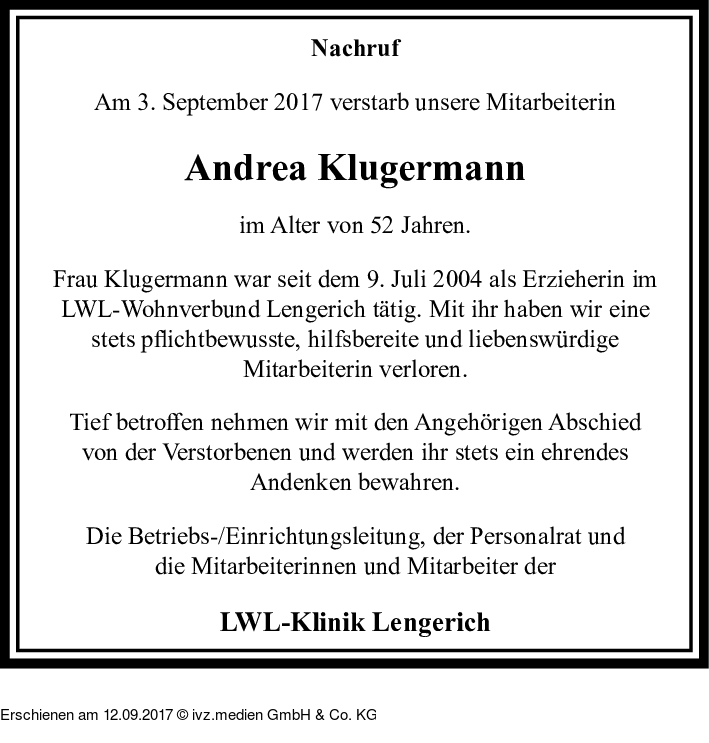 Nachruf

Am 3. September 2017 verstarb unsere Mitarbeiterin

Andrea Klugermann

im Alter von 52 Jahren.

Frau Klugermann war seit dem 9. Juli 2004 als Erzieherin im LWL-Wohnverbund Lengerich tätig. Mit ihr haben wir eine stets pflichtbewusste, hilfsbereite und liebenswürdige Mitarbeiterin verloren.

Tief betroffen nehmen wir mit den Angehörigen Abschied von der Verstorbenen und werden ihr stets ein ehrendes Andenken bewahren.

Die Betriebs-/Einrichtungsleitung, der Personalrat und die Mitarbeiterinnen und Mitarbeiter der

LWL-Klinik Lengerich

Erschienen am 12.09.2017 © ivz.medien GmbH & Co. KG